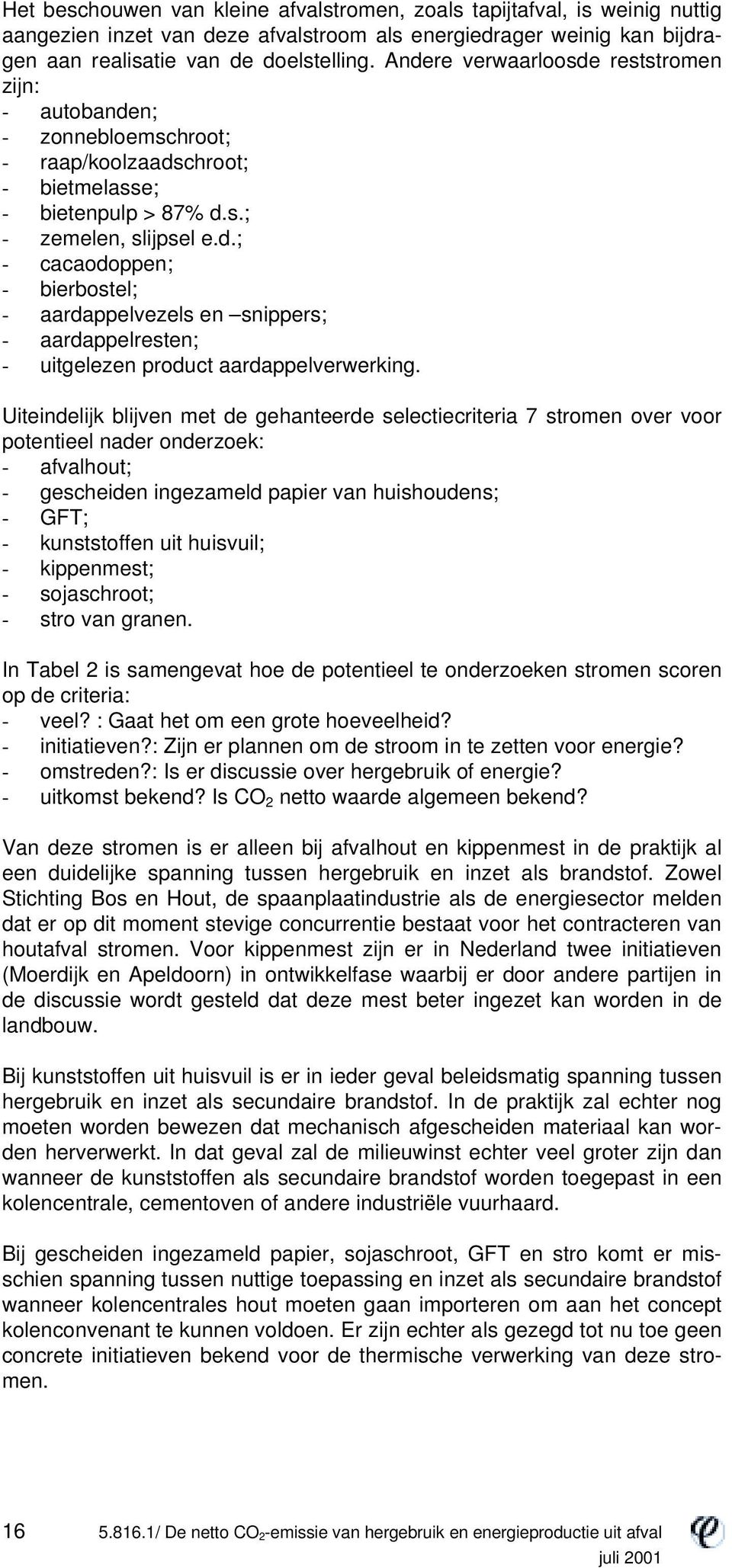 Het beschouwen van kleine afvalstromen, zoals tapijtafval, is weinig nuttig aangezien inzet van deze afvalstroom als energiedrager weinig kan bijdragen aan realisatie van de doelstelling. Andere verwaarloosde reststromen zijn:
- autobanden;
- zonnebloemschroot;
- raap/koolzaadschroot;
- bietmelasse;
- bietenpulp > 87% d.s.;
- zemelen, slijpsel e.d.;
- cacaodoppen;
- bierbostel;
- aardappelvezels en –snippers;
- aardappelresten;
- uitgelezen product aardappelverwerking.

Uiteindelijk blijven met de gehanteerde selectiecriteria 7 stromen over voor potentieel nader onderzoek:
- afvalhout;
- gescheiden ingezameld papier van huishoudens;
- GFT;
- kunststoffen uit huisvuil;
- kippenmest;
- sojaschroot;
- stro van granen.

In Tabel 2 is samengevat hoe de potentieel te onderzoeken stromen scoren op de criteria:
- veel? : Gaat het om een grote hoeveelheid?
- initiatieven?: Zijn er plannen om de stroom in te zetten voor energie?
- omstreden?: Is er discussie over hergebruik of energie?
- uitkomst bekend? Is $CO_2$ netto waarde algemeen bekend?

Van deze stromen is er alleen bij afvalhout en kippenmest in de praktijk al een duidelijke spanning tussen hergebruik en inzet als brandstof. Zowel Stichting Bos en Hout, de spaanplaatindustrie als de energiesector melden dat er op dit moment stevige concurrentie bestaat voor het contracteren van houtafval stromen. Voor kippenmest zijn er in Nederland twee initiatieven (Moerdijk en Apeldoorn) in ontwikkelfase waarbij er door andere partijen in de discussie wordt gesteld dat deze mest beter ingezet kan worden in de landbouw.

Bij kunststoffen uit huisvuil is er in ieder geval beleidsmatig spanning tussen hergebruik en inzet als secundaire brandstof. In de praktijk zal echter nog moeten worden bewezen dat mechanisch afgescheiden materiaal kan worden herverwerkt. In dat geval zal de milieuwinst echter veel groter zijn dan wanneer de kunststoffen als secundaire brandstof worden toegepast in een kolencentrale, cementoven of andere industriële vuurhaard.

Bij gescheiden ingezameld papier, sojaschroot, GFT en stro komt er misschien spanning tussen nuttige toepassing en inzet als secundaire brandstof wanneer kolencentrales hout moeten gaan importeren om aan het concept kolenconvenant te kunnen voldoen. Er zijn echter als gezegd tot nu toe geen concrete initiatieven bekend voor de thermische verwerking van deze stromen.

16 5.816.1/ De netto $CO_2$-emissie van hergebruik en energieproductie uit afval
juli 2001